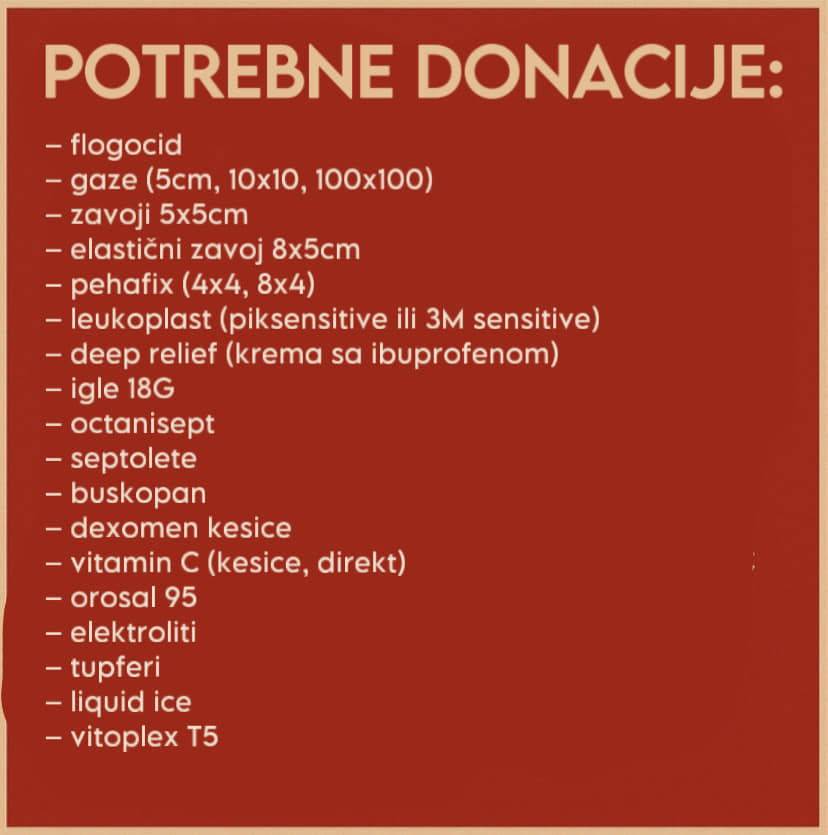 POTREBNE DONACIJE:

– flogocid
– gaze (5cm, 10x10, 100x100)
– zavoji 5x5cm
– elastični zavoj 8x5cm
– pehafix (4x4, 8x4)
– leukoplast (piksensitive ili 3M sensitive)
– deep relief (krema sa ibuprofenom)
– igle 18G
– octanisept
– septolete
– buskopan
– dexomen kesice
– vitamin C (kesice, direkt)
– orosal 95
– elektroliti
– tupferi
– liquid ice
– vitoplex T5